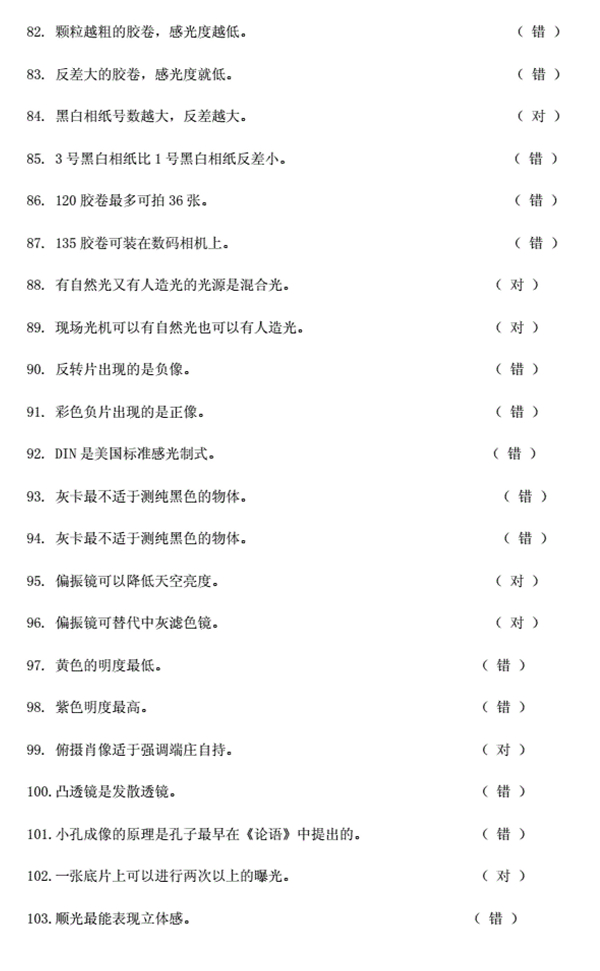 82. 颗粒越粗的胶卷，感光度越低。 （ 错 ）

83. 反差大的胶卷，感光度就低。 （ 错 ）

84. 黑白相纸号数越大，反差越大。 （ 对 ）

85. 3 号黑白相纸比 1 号黑白相纸反差小。 （ 错 ）

86. 120 胶卷最多可拍 36 张。 （ 错 ）

87. 135 胶卷可装在数码相机上。 （ 错 ）

88. 有自然光又有人造光的光源是混合光。 （ 对 ）

89. 现场光机可以有自然光也可以有人造光。 （ 对 ）

90. 反转片出现的是负像。 （ 错 ）

91. 彩色负片出现的是正像。 （ 错 ）

92. DIN 是美国标准感光制式。 （ 错 ）

93. 灰卡最不适于测纯黑色的物体。 （ 错 ）

94. 灰卡最不适于测纯黑色的物体。 （ 错 ）

95. 偏振镜可以降低天空亮度。 （ 对 ）

96. 偏振镜可替代中灰滤色镜。 （ 对 ）

97. 黄色的明度最低。 （ 错 ）

98. 紫色明度最高。 （ 错 ）

99. 俯摄肖像适于强调端庄自持。 （ 对 ）

100. 凸透镜是发散透镜。 （ 错 ）

101. 小孔成像的原理是孔子最早在《论语》中提出的。 （ 错 ）

102. 一张底片上可以进行两次以上的曝光。 （ 对 ）

103. 顺光最能表现立体感。 （ 错 ）